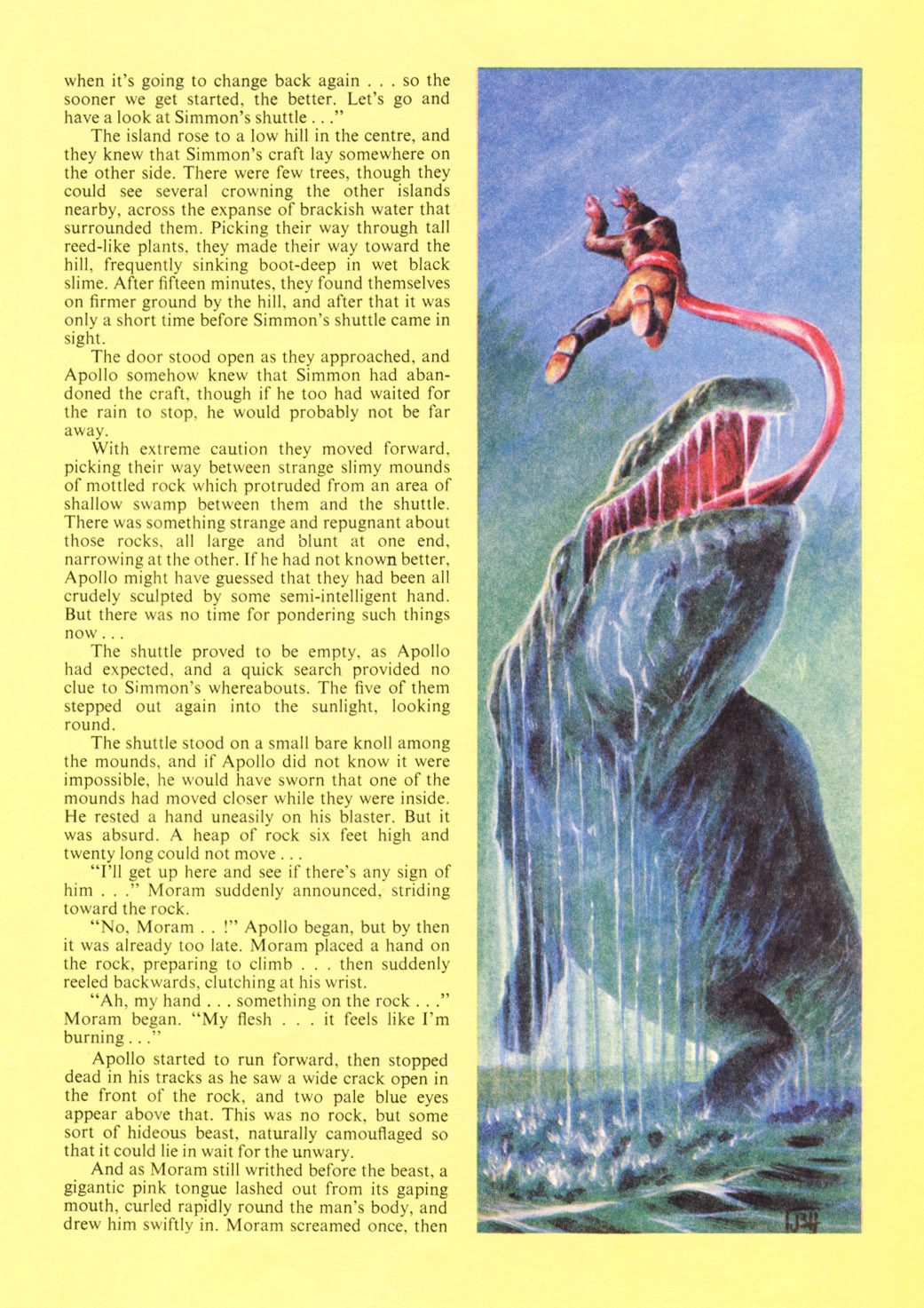 when it's going to change back again . . . so the sooner we get started, the better. Let's go and have a look at Simmon's shuttle . . ."

The island rose to a low hill in the centre, and they knew that Simmon's craft lay somewhere on the other side. There were few trees, though they could see several crowning the other islands nearby, across the expanse of brackish water that surrounded them. Picking their way through tall reed-like plants, they made their way toward the hill, frequently sinking boot-deep in wet black slime. After fifteen minutes, they found themselves on firmer ground by the hill, and after that it was only a short time before Simmon's shuttle came in sight.

The door stood open as they approached, and Apollo somehow knew that Simmon had abandoned the craft, though if he too had waited for the rain to stop, he would probably not be far away.

With extreme caution they moved forward, picking their way between strange slimy mounds of mottled rock which protruded from an area of shallow swamp between them and the shuttle. There was something strange and repugnant about those rocks, all large and blunt at one end, narrowing at the other. If he had not known better, Apollo might have guessed that they had been all crudely sculpted by some semi-intelligent hand. But there was no time for pondering such things now . . .

The shuttle proved to be empty, as Apollo had expected, and a quick search provided no clue to Simmon's whereabouts. The five of them stepped out again into the sunlight, looking round.

The shuttle stood on a small bare knoll among the mounds, and if Apollo did not know it were impossible, he would have sworn that one of the mounds had moved closer while they were inside. He rested a hand uneasily on his blaster. But it was absurd. A heap of rock six feet high and twenty long could not move . . .

"I'll get up here and see if there's any sign of him . . ." Moram suddenly announced, striding toward the rock.

"No, Moram . . !" Apollo began, but by then it was already too late. Moram placed a hand on the rock, preparing to climb . . . then suddenly reeled backwards, clutching at his wrist.

"Ah, my hand . . . something on the rock . . ." Moram began. "My flesh . . . it feels like I'm burning . . ."

Apollo started to run forward, then stopped dead in his tracks as he saw a wide crack open in the front of the rock, and two pale blue eyes appear above that. This was no rock, but some sort of hideous beast, naturally camouflaged so that it could lie in wait for the unwary.

And as Moram still writhed before the beast, a gigantic pink tongue lashed out from its gaping mouth, curled rapidly round the man's body, and drew him swiftly in. Moram screamed once, then